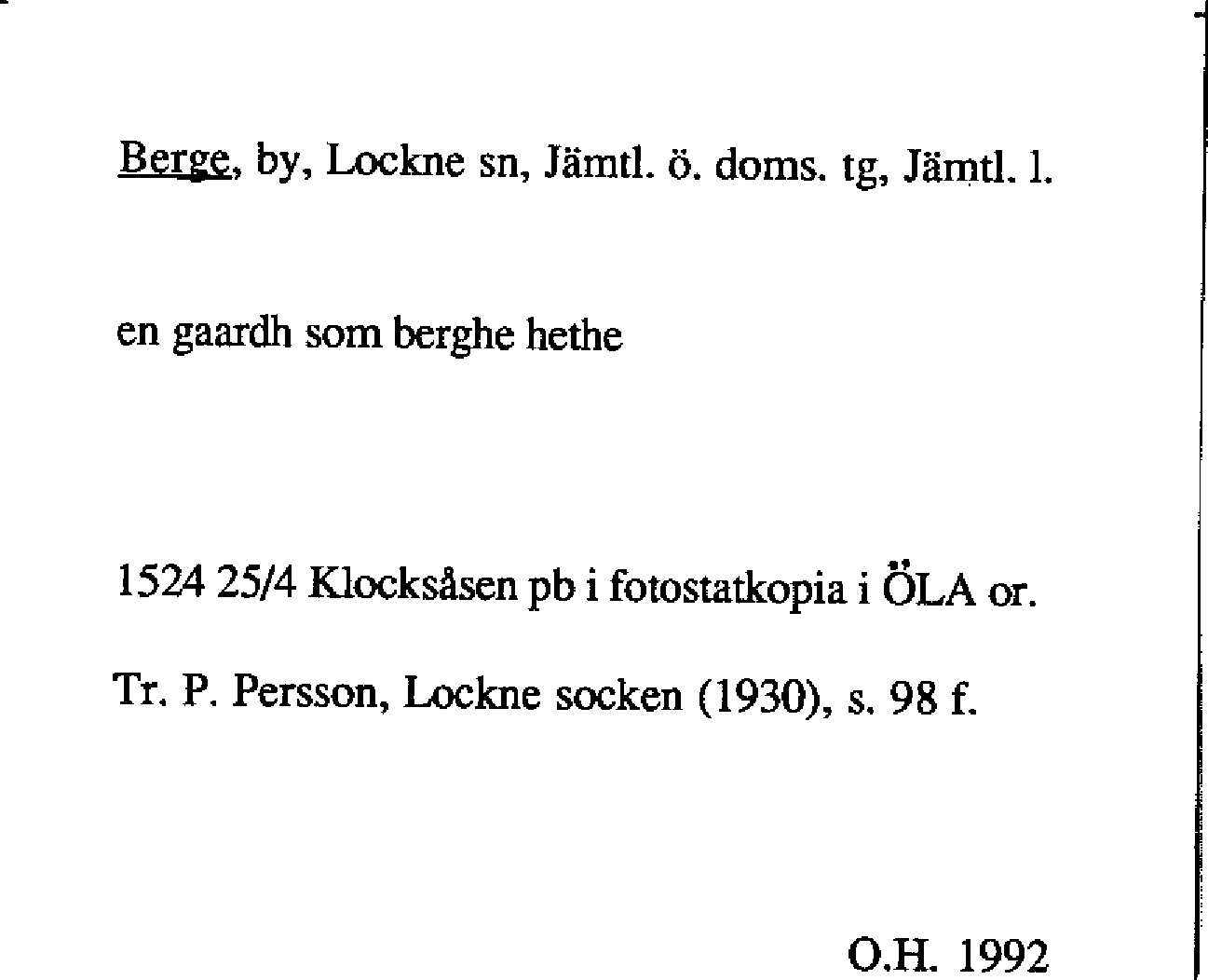 Berge, by, Lockne sn, Jämtl. ö. doms. tg, Jämtl. l.

en gaardh som berghe hethe

1524 25/4 Klocksåsen pb i fotostatkopia i ÖLA or.

Tr. P. Persson, Lockne socken (1930), s. 98 f.

O.H. 1992